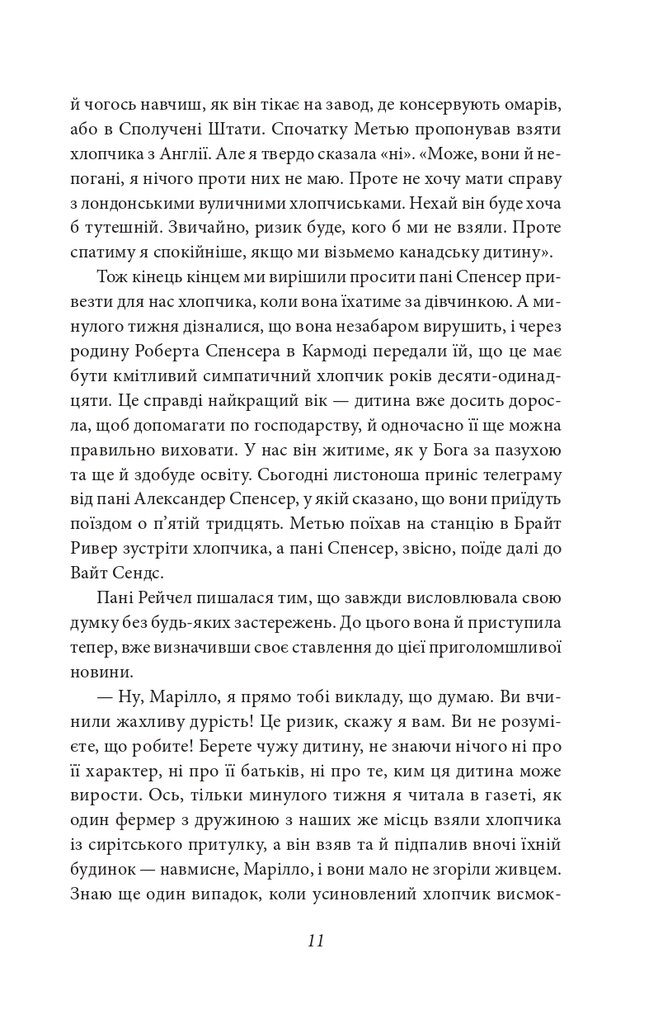 й чогось навчиш, як він тікає на завод, де консервують омарів, або в Сполучені Штати. Спочатку Метью пропонував взяти хлопчика з Англії. Але я твердо сказала «ні». «Може, вони й непогані, я нічого проти них не маю. Проте не хочу мати справу з лондонськими вуличними хлопчиськами. Нехай він буде хоча б тутешній. Звичайно, ризик буде, кого б ми не взяли. Проте спатиму я спокійніше, якщо ми візьмемо канадську дитину».

Тож кінець кінцем ми вирішили просити пані Спенсер привезти для нас хлопчика, коли вона їхатиме за дівчинкою. А минулого тижня дізналися, що вона незабаром вирушить, і через родину Роберта Спенсера в Кармоді передали їй, що це має бути кмітливий симпатичний хлопчик років десяти-одинадцяти. Це справді найкращий вік — дитина вже досить доросла, щоб допомагати по господарству, й одночасно її ще можна правильно виховати. У нас він житиме, як у Бога за пазухою та ще й здобуде освіту. Сьогодні листоноша приніс телеграму від пані Александер Спенсер, у якій сказано, що вони приїдуть поїздом о п'ятій тридцять. Метью поїхав на станцію в Брайт Ривер зустріти хлопчика, а пані Спенсер, звісно, поїде далі до Вайт Сендс.

Пані Рейчел пишалася тим, що завжди висловлювала свою думку без будь-яких застережень. До цього вона й приступила тепер, вже визначивши своє ставлення до цієї приголомшливої новини.

— Ну, Марілло, я прямо тобі викладу, що думаю. Ви вчинили жахливу дурість! Це ризик, скажу я вам. Ви не розумієте, що робите! Берете чужу дитину, не знаючи нічого ні про її характер, ні про її батьків, ні про те, ким ця дитина може вирости. Ось, тільки минулого тижня я читала в газеті, як один фермер з дружиною з наших же місць взяли хлопчика із сирітського притулку, а він взяв та й підпалив вночі їхній будинок — навмисне, Марілло, і вони мало не згоріли живцем. Знаю ще один випадок, коли усиновлений хлопчик висмок-

11